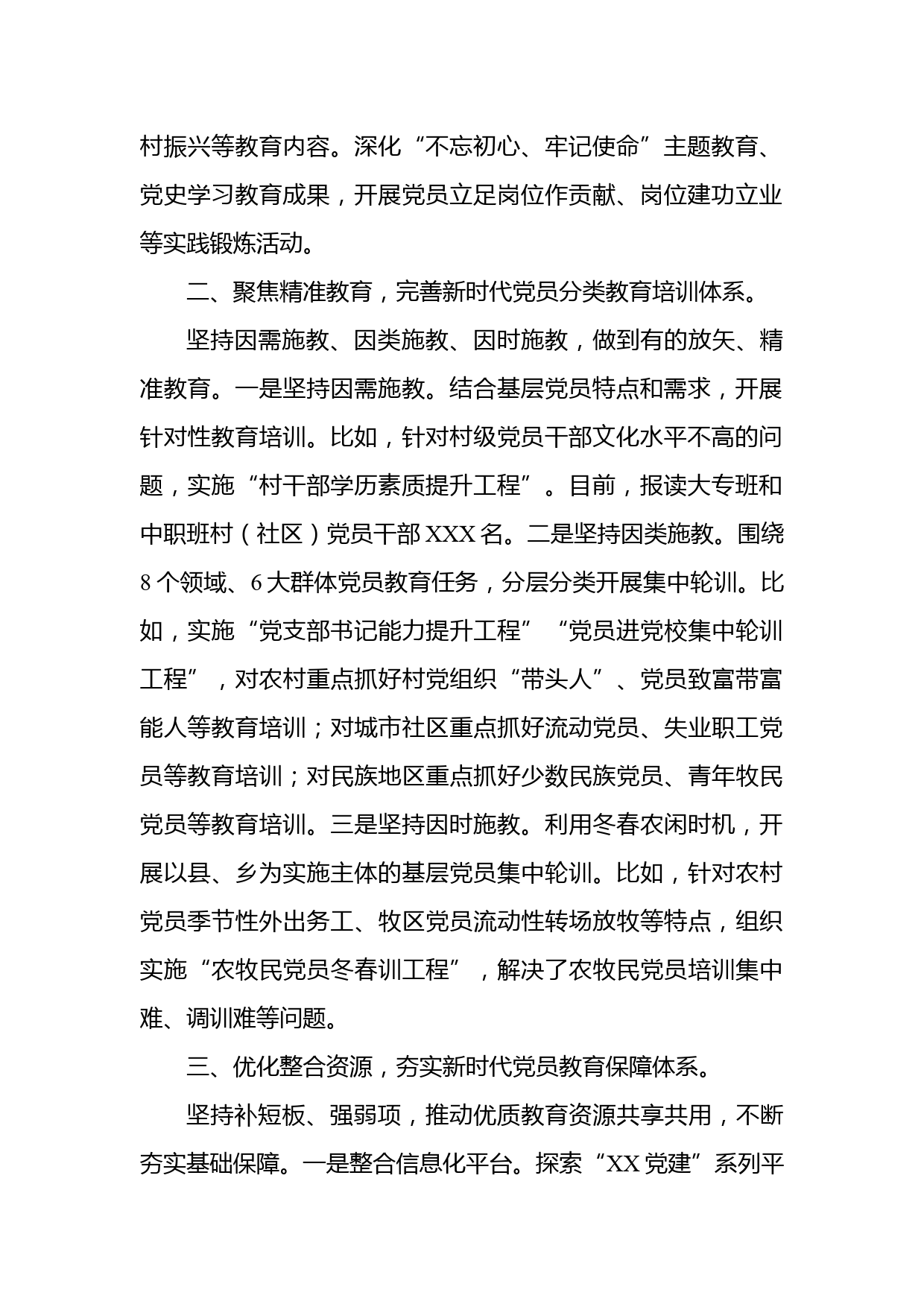 村振兴等教育内容。深化“不忘初心、牢记使命”主题教育、党史学习教育成果，开展党员立足岗位作贡献、岗位建功立业等实践锻炼活动。

二、聚焦精准教育，完善新时代党员分类教育培训体系。

坚持因需施教、因类施教、因时施教，做到有的放矢、精准教育。一是坚持因需施教。结合基层党员特点和需求，开展针对性教育培训。比如，针对村级党员干部文化水平不高的问题，实施“村干部学历素质提升工程”。目前，报读大专班和中职班村（社区）党员干部XXX名。二是坚持因类施教。围绕8个领域、6大群体党员教育任务，分层分类开展集中轮训。比如，实施“党支部书记能力提升工程”“党员进党校集中轮训工程”，对农村重点抓好村党组织“带头人”、党员致富带富能人等教育培训；对城市社区重点抓好流动党员、失业职工党员等教育培训；对民族地区重点抓好少数民族党员、青年牧民党员等教育培训。三是坚持因时施教。利用冬春农闲时机，开展以县、乡为实施主体的基层党员集中轮训。比如，针对农村党员季节性外出务工、牧区党员流动性转场放牧等特点，组织实施“农牧民党员冬春训工程”，解决了农牧民党员培训集中难、调训难等问题。

三、优化整合资源，夯实新时代党员教育保障体系。

坚持补短板、强弱项，推动优质教育资源共享共用，不断夯实基础保障。一是整合信息化平台。探索“XX党建”系列平